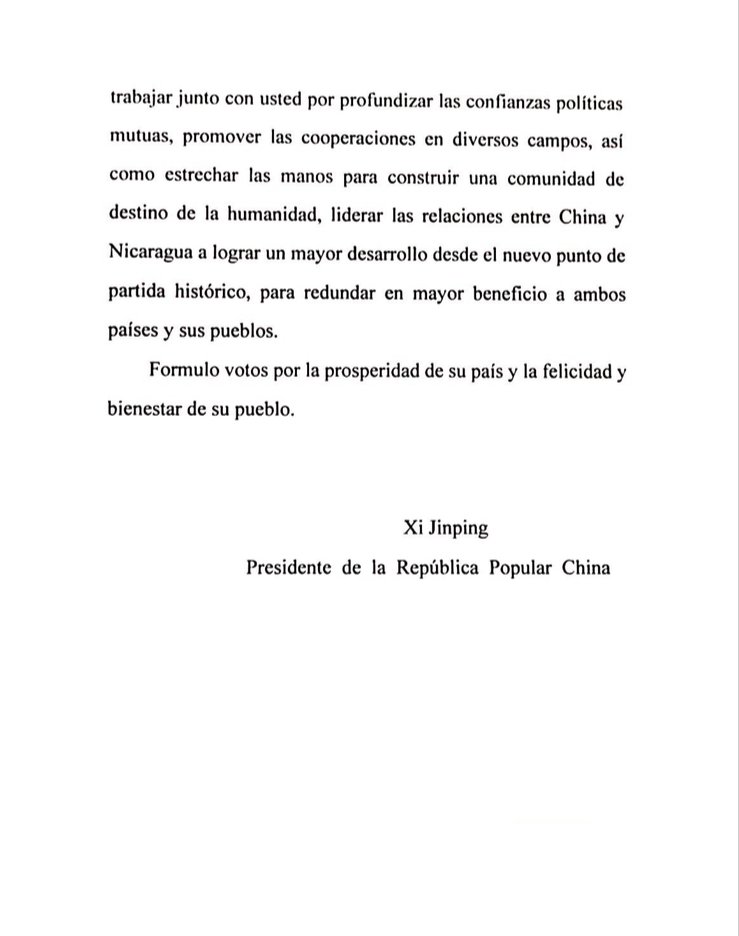 trabajar junto con usted por profundizar las confianzas políticas mutuas, promover las cooperaciones en diversos campos, así como estrechar las manos para construir una comunidad de destino de la humanidad, liderar las relaciones entre China y Nicaragua a lograr un mayor desarrollo desde el nuevo punto de partida histórico, para redundar en mayor beneficio a ambos países y sus pueblos.

Formulo votos por la prosperidad de su país y la felicidad y bienestar de su pueblo.

Xi Jinping
Presidente de la República Popular China